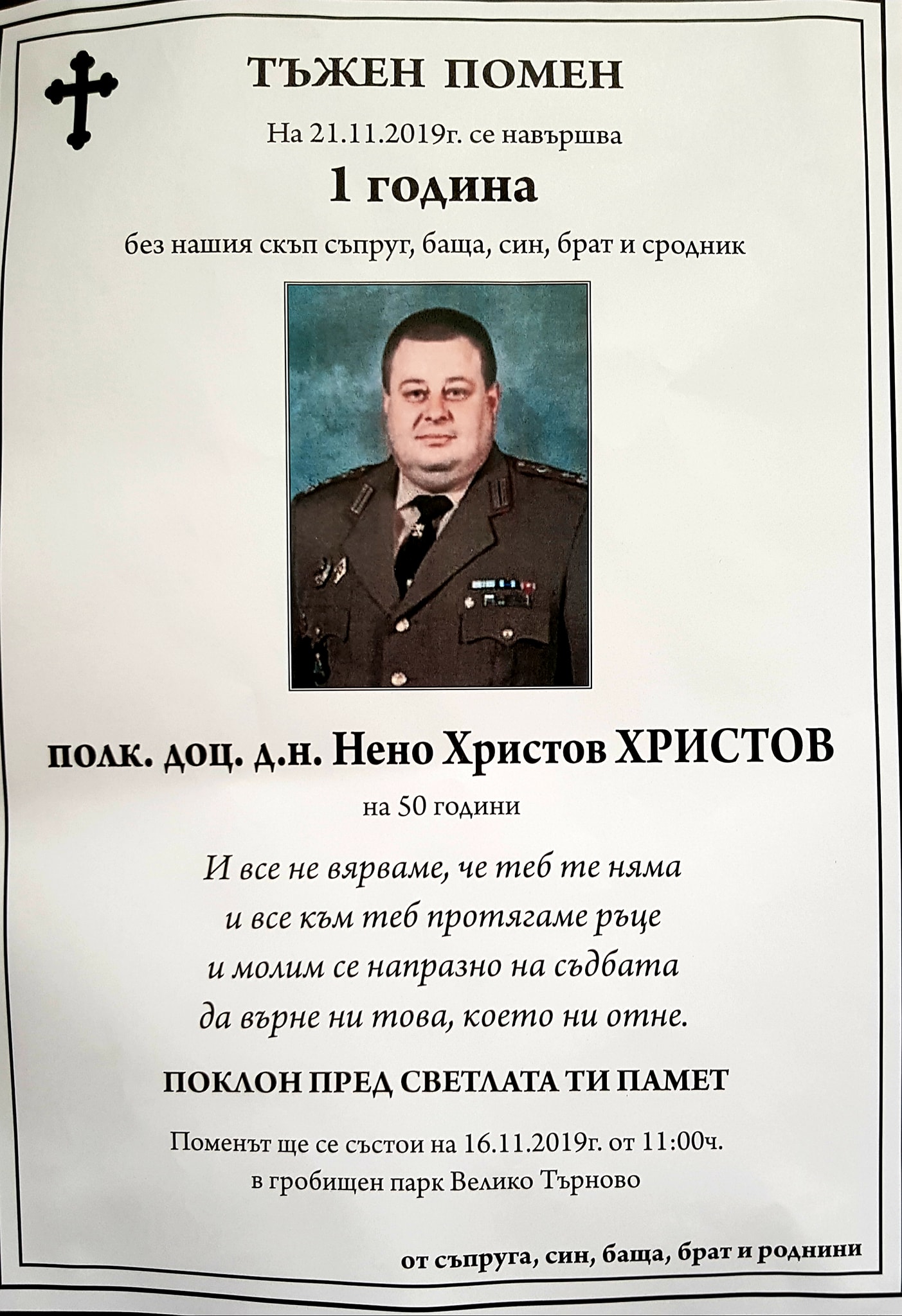 ТЪЖЕН ПОМЕН

На 21.11.2019г. се навършва

1 година

без нашия скъп съпруг, баща, син, брат и сродник

полк. доц. д.н. Нено Христов ХРИСТОВ

на 50 години

И все не вярваме, че теб те няма
и все към теб протягаме ръце
и молим се напразно на съдбата
да върне ни това, което ни отне.

ПОКЛОН ПРЕД СВЕТЛАТА ТИ ПАМЕТ

Поменът ще се състои на 16.11.2019г. от 11:00ч.
в гробищен парк Велико Търново

от съпруга, син, баща, брат и роднини